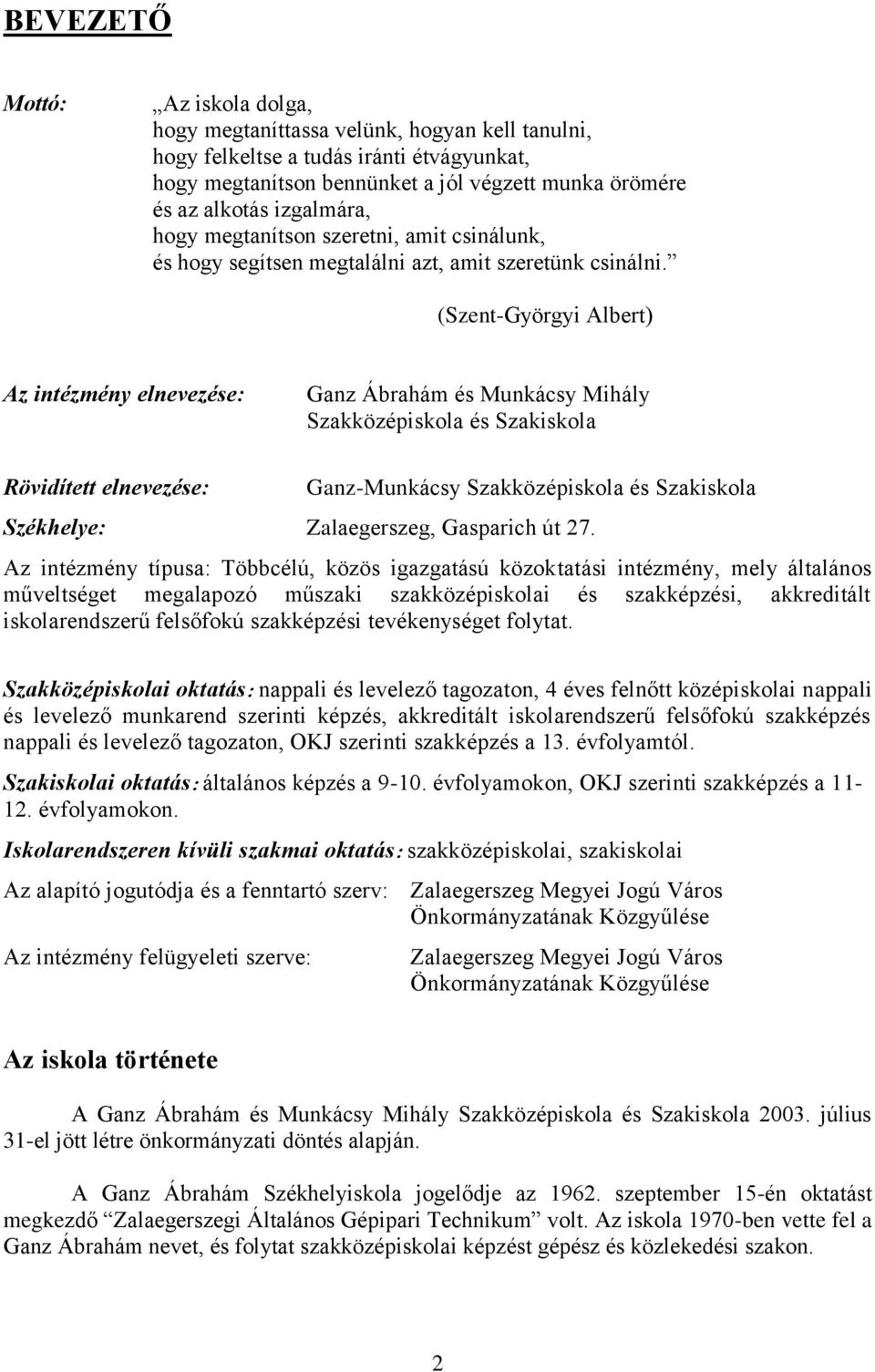 BEVEZETŐ

Mottó: „Az iskola dolga,
hogy megtaníttassa velünk, hogyan kell tanulni,
hogy felkeltse a tudás iránti étvágyunkat,
hogy megtanítson bennünket a jól végzett munka örömére
és az alkotás izgalmára,
hogy megtanítson szeretni, amit csinálunk,
és hogy segítsen megtalálni azt, amit szeretünk csinálni.”

(Szent-Györgyi Albert)

Az intézmény elnevezése: Ganz Ábrahám és Munkácsy Mihály Szakközépiskola és Szakiskola

Rövidített elnevezése: Ganz-Munkácsy Szakközépiskola és Szakiskola

Székhelye: Zalaegerszeg, Gasparich út 27.

Az intézmény típusa: Többcélú, közös igazgatású közoktatási intézmény, mely általános műveltséget megalapozó műszaki szakközépiskolai és szakképzési, akkreditált iskolarendszerű felsőfokú szakképzési tevékenységet folytat.

Szakközépiskolai oktatás: nappali és levelező tagozaton, 4 éves felnőtt középiskolai nappali és levelező munkarend szerinti képzés, akkreditált iskolarendszerű felsőfokú szakképzés nappali és levelező tagozaton, OKJ szerinti szakképzés a 13. évfolyamtól.

Szakiskolai oktatás: általános képzés a 9-10. évfolyamokon, OKJ szerinti szakképzés a 11-12. évfolyamokon.

Iskolarendszeren kívüli szakmai oktatás: szakközépiskolai, szakiskolai

Az alapító jogutódja és a fenntartó szerv: Zalaegerszeg Megyei Jogú Város Önkormányzatának Közgyűlése

Az intézmény felügyeleti szerve: Zalaegerszeg Megyei Jogú Város Önkormányzatának Közgyűlése

Az iskola története

A Ganz Ábrahám és Munkácsy Mihály Szakközépiskola és Szakiskola 2003. július 31-el jött létre önkormányzati döntés alapján.

A Ganz Ábrahám Székhelyiskola jogelődje az 1962. szeptember 15-én oktatást megkezdő “Zalaegerszegi Általános Gépipari Technikum” volt. Az iskola 1970-ben vette fel a Ganz Ábrahám nevet, és folytat szakközépiskolai képzést gépész és közlekedési szakon.

2